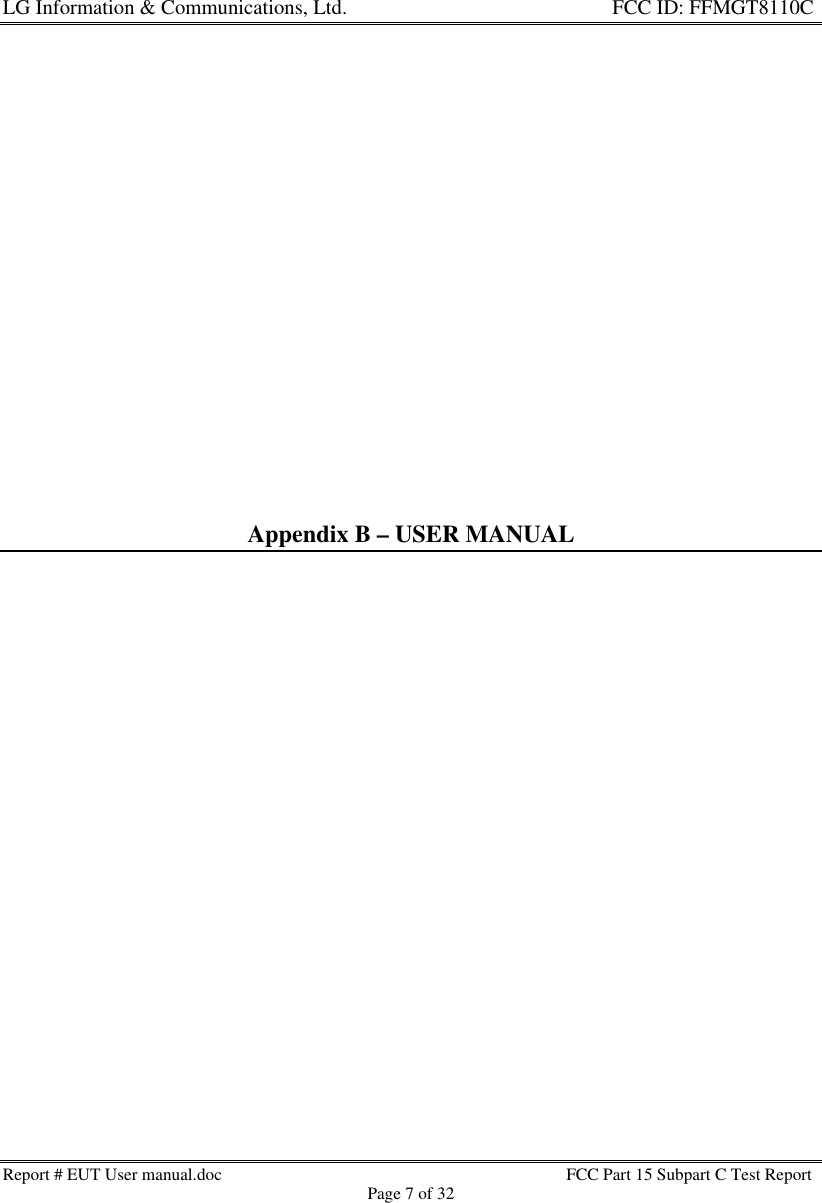 LG Information & Communications, Ltd. FCC ID: FFMGT8110C

Appendix B – USER MANUAL

Report # EUT User manual.doc FCC Part 15 Subpart C Test Report
Page 7 of 32